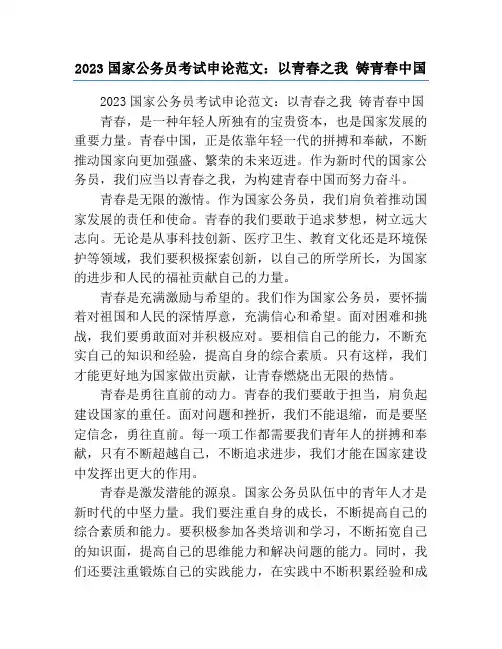 2023 国家公务员考试申论范文：以青春之我 铸青春中国

2023 国家公务员考试申论范文：以青春之我 铸青春中国

青春，是一种年轻人所独有的宝贵资本，也是国家发展的重要力量。青春中国，正是依靠年轻一代的拼搏和奉献，不断推动国家向更加强盛、繁荣的未来迈进。作为新时代的国家公务员，我们应当以青春之我，为构建青春中国而努力奋斗。

青春是无限的激情。作为国家公务员，我们肩负着推动国家发展的责任和使命。青春的我们要敢于追求梦想，树立远大志向。无论是从事科技创新、医疗卫生、教育文化还是环境保护等领域，我们要积极探索创新，以自己的所学所长，为国家的进步和人民的福祉贡献自己的力量。

青春是充满激励与希望的。我们作为国家公务员，要怀揣着对祖国和人民的深情厚意，充满信心和希望。面对困难和挑战，我们要勇敢面对并积极应对。要相信自己的能力，不断充实自己的知识和经验，提高自身的综合素质。只有这样，我们才能更好地为国家做出贡献，让青春燃烧出无限的热情。

青春是勇往直前的动力。青春的我们要敢于担当，肩负起建设国家的重任。面对问题和挫折，我们不能退缩，而是要坚定信念，勇往直前。每一项工作都需要我们青年人的拼搏和奉献，只有不断超越自己，不断追求进步，我们才能在国家建设中发挥出更大的作用。

青春是激发潜能的源泉。国家公务员队伍中的青年人才是新时代的中坚力量。我们要注重自身的成长，不断提高自己的综合素质和能力。要积极参加各类培训和学习，不断拓宽自己的知识面，提高自己的思维能力和解决问题的能力。同时，我们还要注重锻炼自己的实践能力，在实践中不断积累经验和成